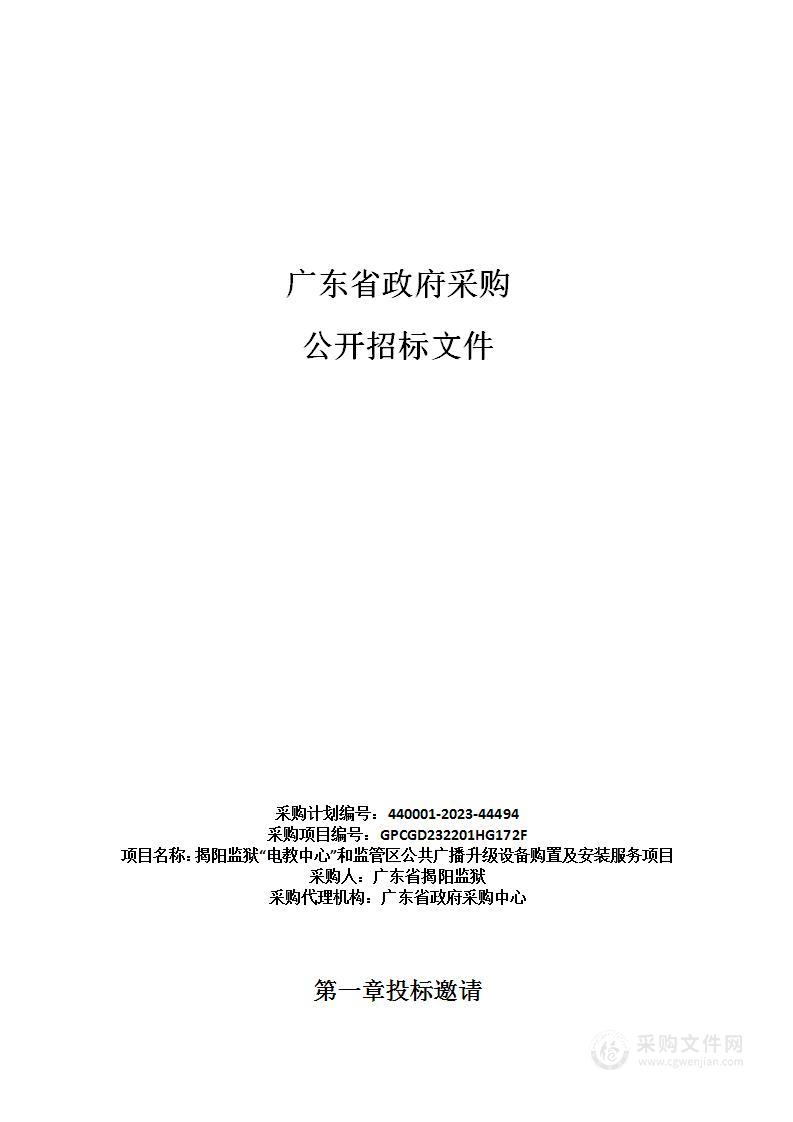 广东省政府采购

公开招标文件

采购计划编号：440001-2023-44494
采购项目编号：GPCGD232201HG172F
项目名称：揭阳监狱“电教中心”和监管区公共广播升级设备购置及安装服务项目
采购人：广东省揭阳监狱
采购代理机构：广东省政府采购中心

第一章投标邀请

采购文件网
www.cgwenjian.com